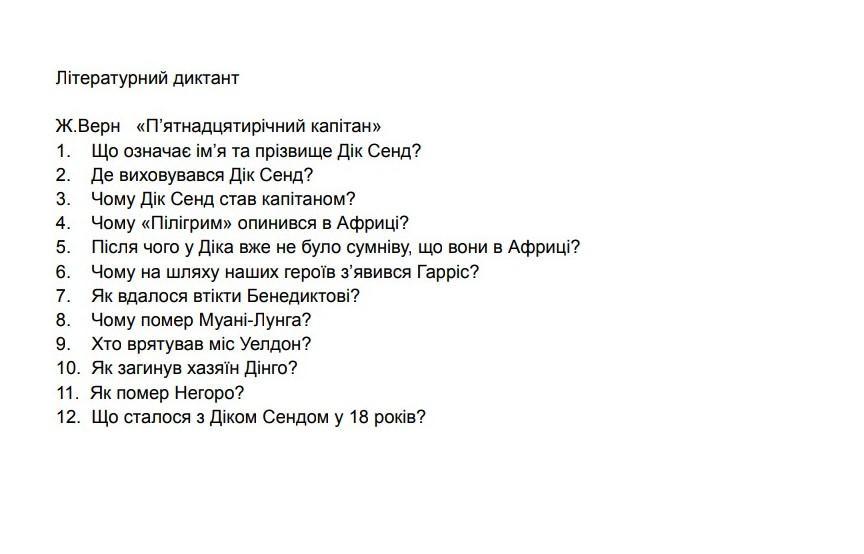 Літературний диктант

Ж.Верн «П'ятнадцятирічний капітан»
1. Що означає ім'я та прізвище Дік Сенд?
2. Де виховувався Дік Сенд?
3. Чому Дік Сенд став капітаном?
4. Чому «Пілігрим» опинився в Африці?
5. Після чого у Діка вже не було сумніву, що вони в Африці?
6. Чому на шляху наших героїв з'явився Гарріс?
7. Як вдалося втікти Бенедиктові?
8. Чому помер Муані-Лунга?
9. Хто врятував міс Уелдон?
10. Як загинув хазяїн Дінго?
11. Як помер Негоро?
12. Що сталося з Діком Сендом у 18 років?